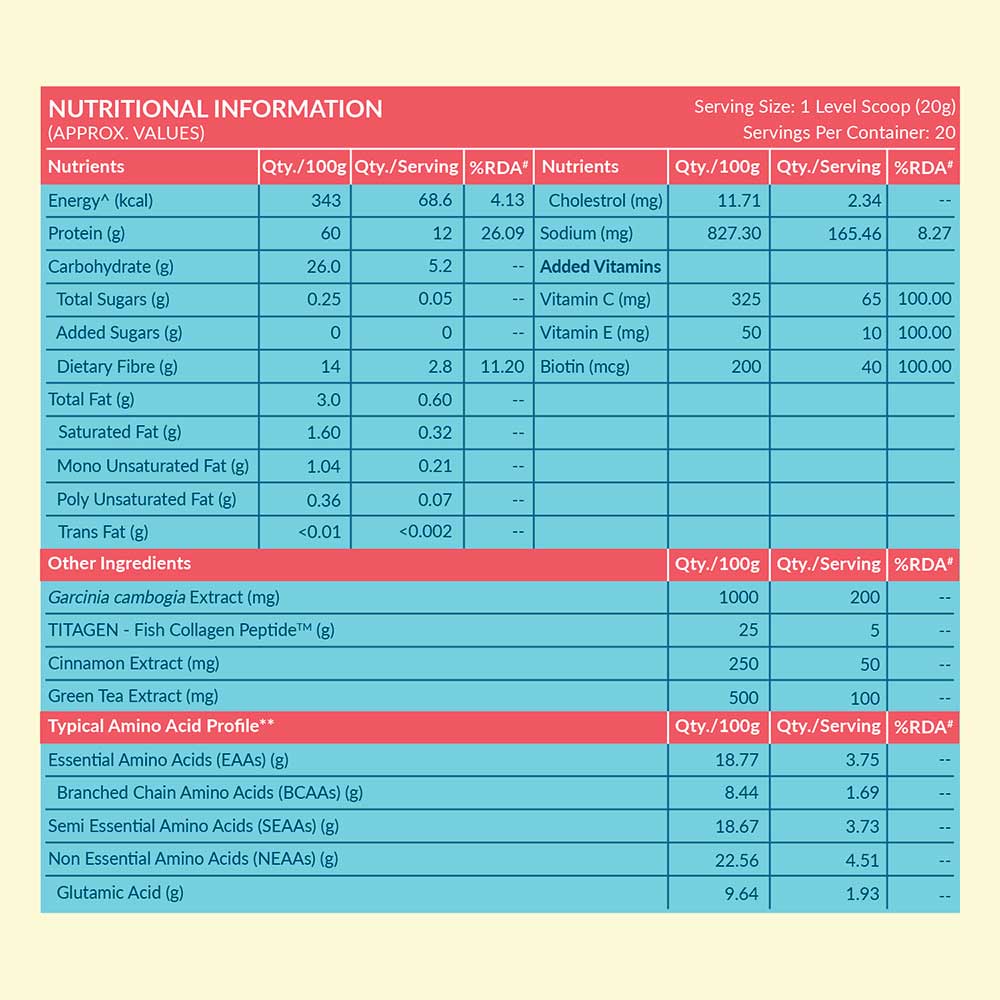 NUTRITIONAL INFORMATION
(APPROX. VALUES)

Serving Size: 1 Level Scoop (20g)
Servings Per Container: 20

| Nutrients | Qty./100g | Qty./Serving | %RDA# | Nutrients | Qty./100g | Qty./Serving | %RDA# |
|---|---|---|---|---|---|---|---|
| Energy^ (kcal) | 343 | 68.6 | 4.13 | Cholestrol (mg) | 11.71 | 2.34 | -- |
| Protein (g) | 60 | 12 | 26.09 | Sodium (mg) | 827.30 | 165.46 | 8.27 |
| Carbohydrate (g) | 26.0 | 5.2 | -- | Added Vitamins | | | |
| Total Sugars (g) | 0.25 | 0.05 | -- | Vitamin C (mg) | 325 | 65 | 100.00 |
| Added Sugars (g) | 0 | 0 | -- | Vitamin E (mg) | 50 | 10 | 100.00 |
| Dietary Fibre (g) | 14 | 2.8 | 11.20 | Biotin (mcg) | 200 | 40 | 100.00 |
| Total Fat (g) | 3.0 | 0.60 | -- | | | | |
| Saturated Fat (g) | 1.60 | 0.32 | -- | | | | |
| Mono Unsaturated Fat (g) | 1.04 | 0.21 | -- | | | | |
| Poly Unsaturated Fat (g) | 0.36 | 0.07 | -- | | | | |
| Trans Fat (g) | <0.01 | <0.002 | -- | | | | |

| Other Ingredients | Qty./100g | Qty./Serving | %RDA# |
|---|---|---|---|
| Garcinia cambogia Extract (mg) | 1000 | 200 | -- |
| TITAGEN - Fish Collagen Peptide™ (g) | 25 | 5 | -- |
| Cinnamon Extract (mg) | 250 | 50 | -- |
| Green Tea Extract (mg) | 500 | 100 | -- |

| Typical Amino Acid Profile** | Qty./100g | Qty./Serving | %RDA# |
|---|---|---|---|
| Essential Amino Acids (EAAs) (g) | 18.77 | 3.75 | -- |
| Branched Chain Amino Acids (BCAAs) (g) | 8.44 | 1.69 | -- |
| Semi Essential Amino Acids (SEAAs) (g) | 18.67 | 3.73 | -- |
| Non Essential Amino Acids (NEAAs) (g) | 22.56 | 4.51 | -- |
| Glutamic Acid (g) | 9.64 | 1.93 | -- |